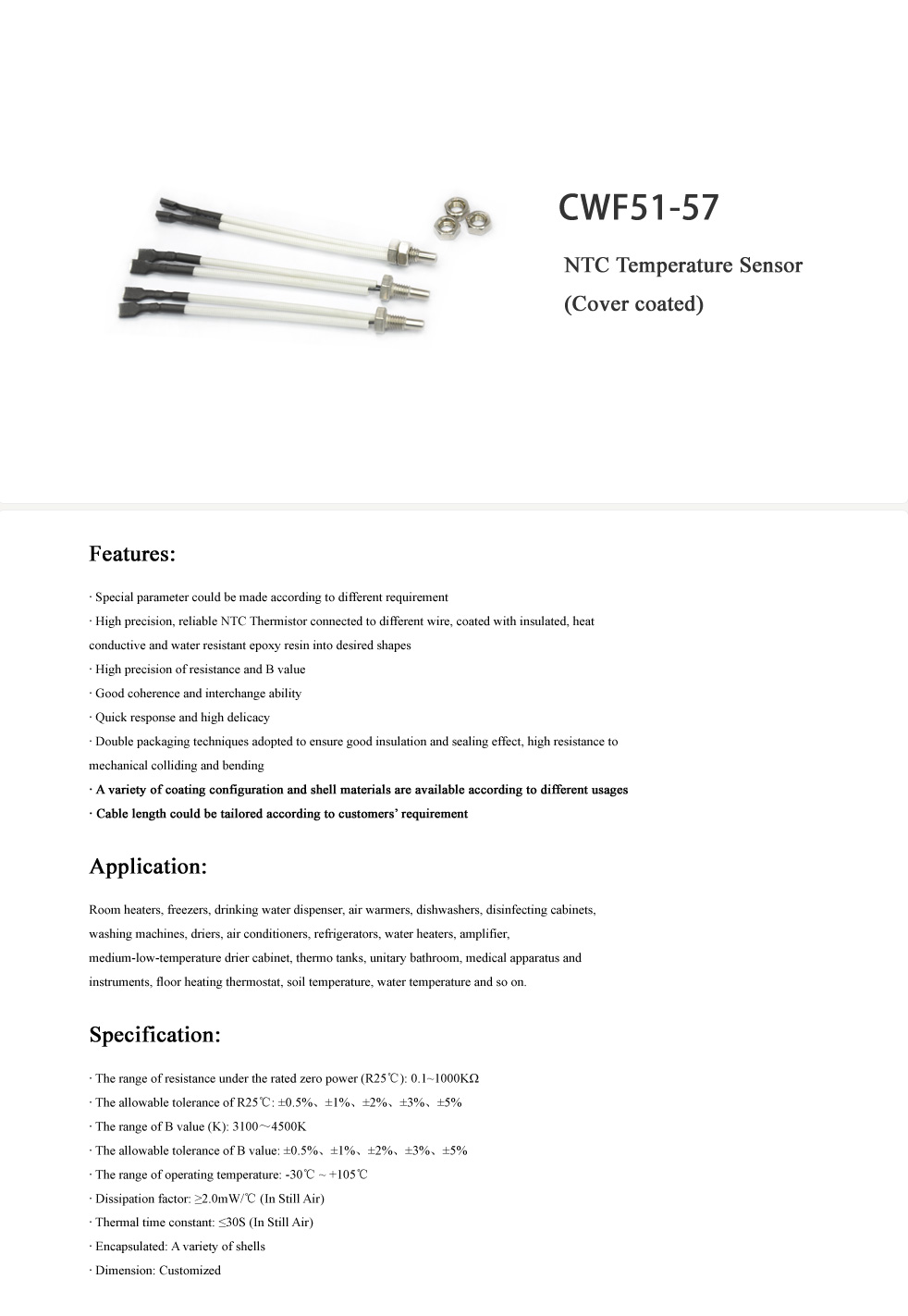 CWF51-57

NTC Temperature Sensor
(Cover coated)

Features:

· Special parameter could be made according to different requirement
· High precision, reliable NTC Thermistor connected to different wire, coated with insulated, heat conductive and water resistant epoxy resin into desired shapes
· High precision of resistance and B value
· Good coherence and interchange ability
· Quick response and high delicacy
· Double packaging techniques adopted to ensure good insulation and sealing effect, high resistance to mechanical colliding and bending
· A variety of coating configuration and shell materials are available according to different usages
· Cable length could be tailored according to customers' requirement

Application:

Room heaters, freezers, drinking water dispenser, air warmers, dishwashers, disinfecting cabinets, washing machines, driers, air conditioners, refrigerators, water heaters, amplifier, medium-low-temperature drier cabinet, thermo tanks, unitary bathroom, medical apparatus and instruments, floor heating thermostat, soil temperature, water temperature and so on.

Specification:

· The range of resistance under the rated zero power (R25℃): 0.1~1000KΩ
· The allowable tolerance of R25℃: ±0.5%、±1%、±2%、±3%、±5%
· The range of B value (K): 3100～4500K
· The allowable tolerance of B value: ±0.5%、±1%、±2%、±3%、±5%
· The range of operating temperature: -30℃ ~ +105℃
· Dissipation factor: ≥2.0mW/℃ (In Still Air)
· Thermal time constant: ≤30S (In Still Air)
· Encapsulated: A variety of shells
· Dimension: Customized